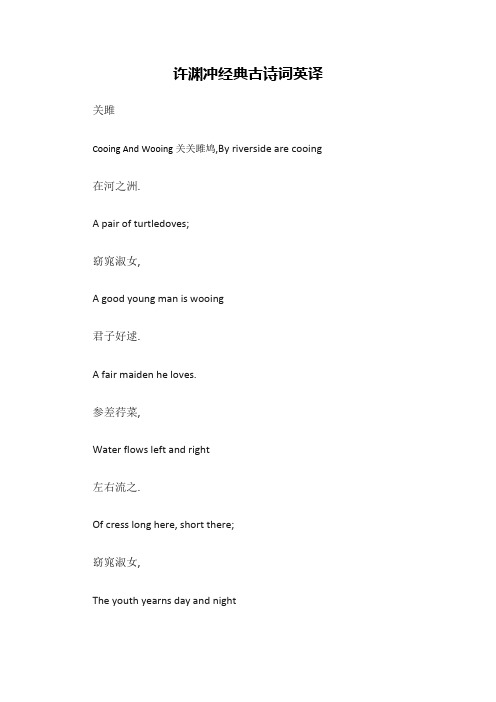 许渊冲经典古诗词英译

关雎

Cooing And Wooing 关关雎鸠,By riverside are cooing

在河之洲.

A pair of turtledoves;

窈窕淑女,

A good young man is wooing

君子好逑.

A fair maiden he loves.

参差荇菜,

Water flows left and right

左右流之.

Of cress long here, short there;

窈窕淑女,

The youth yearns day and night